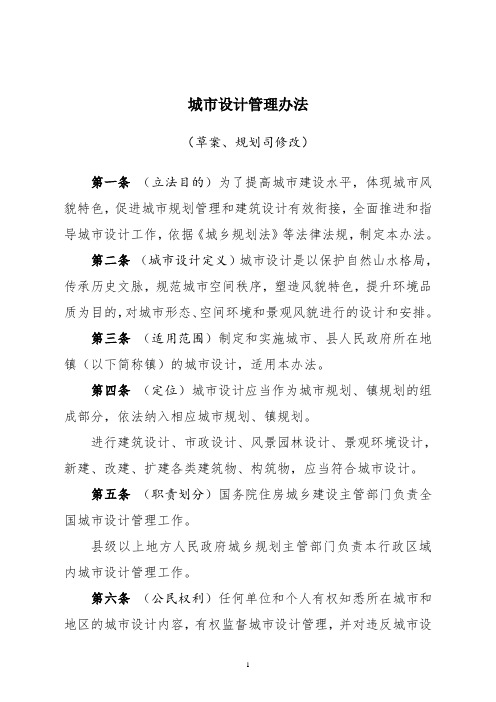 城市设计管理办法

（草案、规划司修改）

第一条 （立法目的）为了提高城市建设水平，体现城市风貌特色，促进城市规划管理和建筑设计有效衔接，全面推进和指导城市设计工作，依据《城乡规划法》等法律法规，制定本办法。

第二条 （城市设计定义）城市设计是以保护自然山水格局，传承历史文脉，规范城市空间秩序，塑造风貌特色，提升环境品质为目的，对城市形态、空间环境和景观风貌进行的设计和安排。

第三条 （适用范围）制定和实施城市、县人民政府所在地镇（以下简称镇）的城市设计，适用本办法。

第四条 （定位）城市设计应当作为城市规划、镇规划的组成部分，依法纳入相应城市规划、镇规划。

进行建筑设计、市政设计、风景园林设计、景观环境设计，新建、改建、扩建各类建筑物、构筑物，应当符合城市设计。

第五条 （职责划分）国务院住房城乡建设主管部门负责全国城市设计管理工作。

县级以上地方人民政府城乡规划主管部门负责本行政区域内城市设计管理工作。

第六条 （公民权利）任何单位和个人有权知悉所在城市和地区的城市设计内容，有权监督城市设计管理，并对违反城市设

1